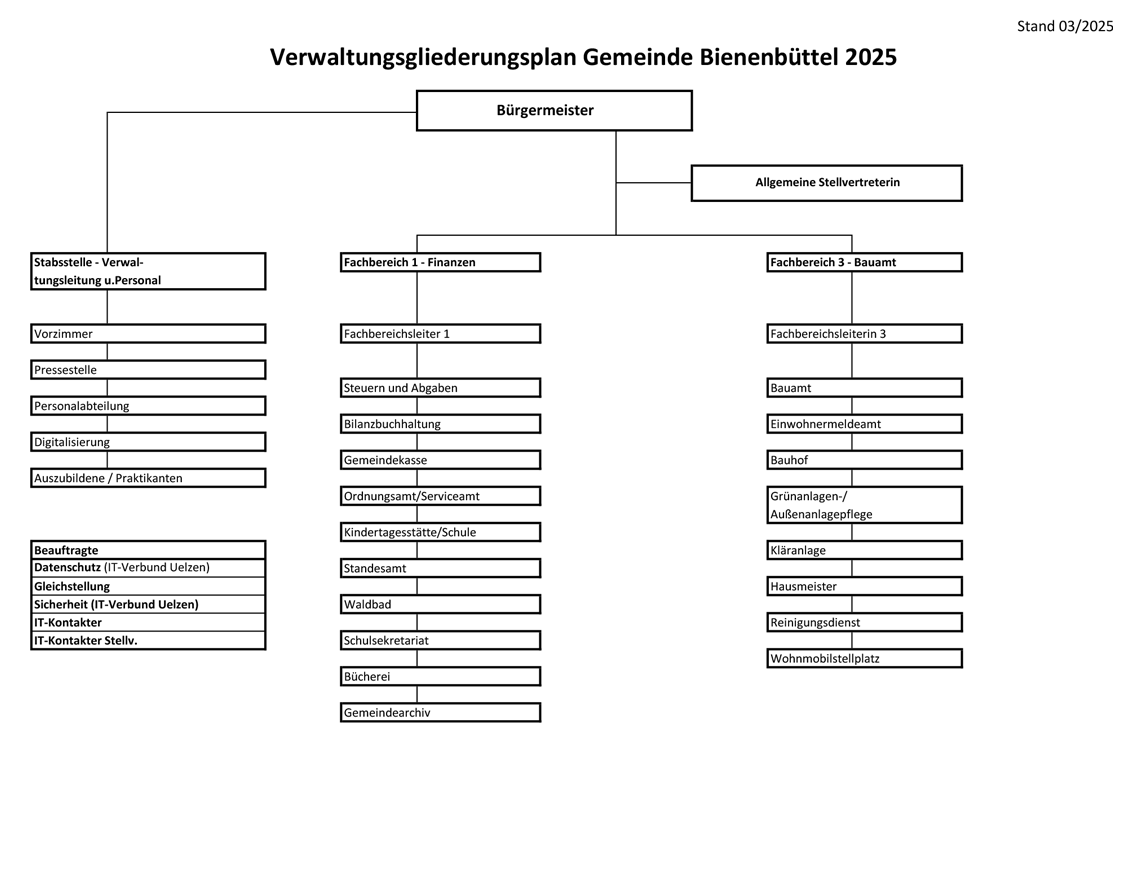 Stand 03/2025

Verwaltungsgliederungsplan Gemeinde Bienenbüttel 2025

Bürgermeister

Allgemeine Stellvertreterin

Stabsstelle - Verwaltungsleitung u.Personal

Vorzimmer

Pressestelle

Personalabteilung

Digitalisierung

Auszubildene / Praktikanten

Beauftragte
Datenschutz (IT-Verbund Uelzen)
Gleichstellung
Sicherheit (IT-Verbund Uelzen)
IT-Kontakter
IT-Kontakter Stellv.

Fachbereich 1 - Finanzen

Fachbereichsleiter 1

Steuern und Abgaben

Bilanzbuchhaltung

Gemeindekasse

Ordnungsamt/Serviceamt

Kindertagesstätte/Schule

Standesamt

Waldbad

Schulsekretariat

Bücherei

Gemeindearchiv

Fachbereich 3 - Bauamt

Fachbereichsleiterin 3

Bauamt

Einwohnermeldeamt

Bauhof

Grünanlagen-/ Außenanlagepflege

Kläranlage

Hausmeister

Reinigungsdienst

Wohnmobilstellplatz